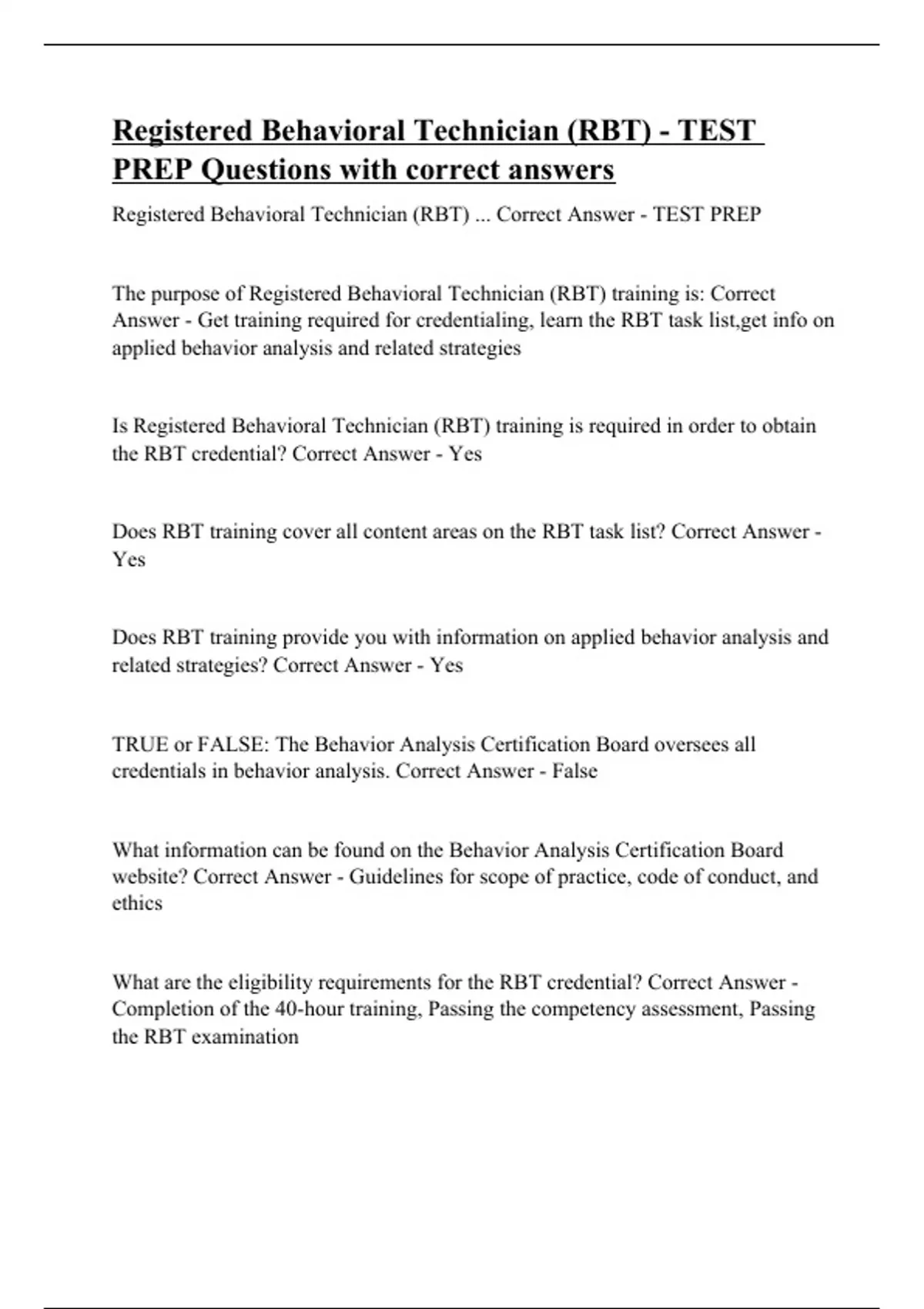 Registered Behavioral Technician (RBT) - TEST PREP Questions with correct answers

Registered Behavioral Technician (RBT) ... Correct Answer - TEST PREP

The purpose of Registered Behavioral Technician (RBT) training is: Correct Answer - Get training required for credentialing, learn the RBT task list,get info on applied behavior analysis and related strategies

Is Registered Behavioral Technician (RBT) training is required in order to obtain the RBT credential? Correct Answer - Yes

Does RBT training cover all content areas on the RBT task list? Correct Answer - Yes

Does RBT training provide you with information on applied behavior analysis and related strategies? Correct Answer - Yes

TRUE or FALSE: The Behavior Analysis Certification Board oversees all credentials in behavior analysis. Correct Answer - False

What information can be found on the Behavior Analysis Certification Board website? Correct Answer - Guidelines for scope of practice, code of conduct, and ethics

What are the eligibility requirements for the RBT credential? Correct Answer - Completion of the 40-hour training, Passing the competency assessment, Passing the RBT examination